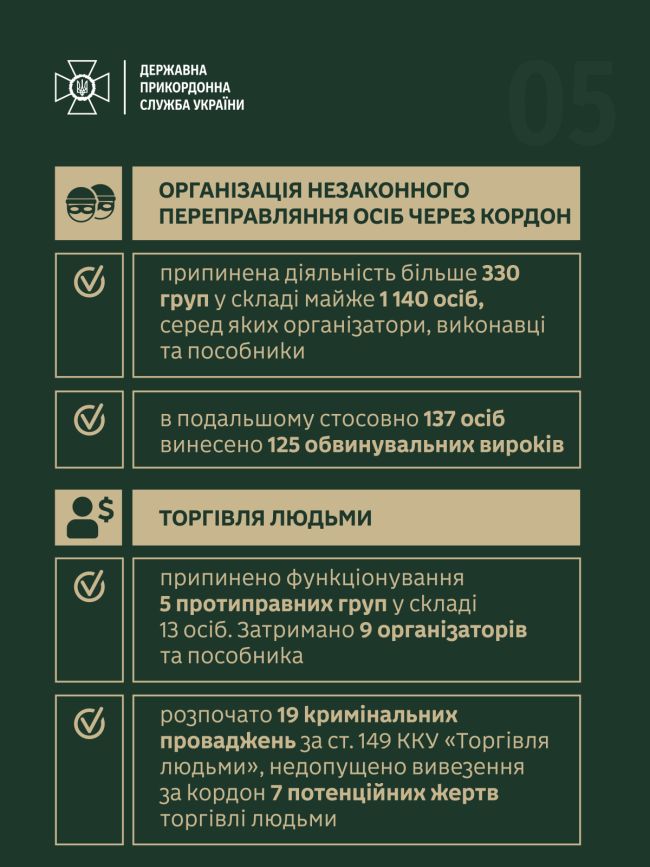 ДЕРЖАВНА
ПРИКОРДОННА
СЛУЖБА УКРАЇНИ

05

ОРГАНІЗАЦІЯ НЕЗАКОННОГО ПЕРЕПРАВЛЯННЯ ОСІБ ЧЕРЕЗ КОРДОН

припинена діяльність більше 330 груп у складі майже 1 140 осіб, серед яких організатори, виконавці та пособники

в подальшому стосовно 137 осіб винесено 125 обвинувальних вироків

ТОРГІВЛЯ ЛЮДЬМИ

припинено функціонування 5 протиправних груп у складі 13 осіб. Затримано 9 організаторів та пособника

розпочато 19 кримінальних проваджень за ст. 149 ККУ «Торгівля людьми», недопущено вивезення за кордон 7 потенційних жертв торгівлі людьми